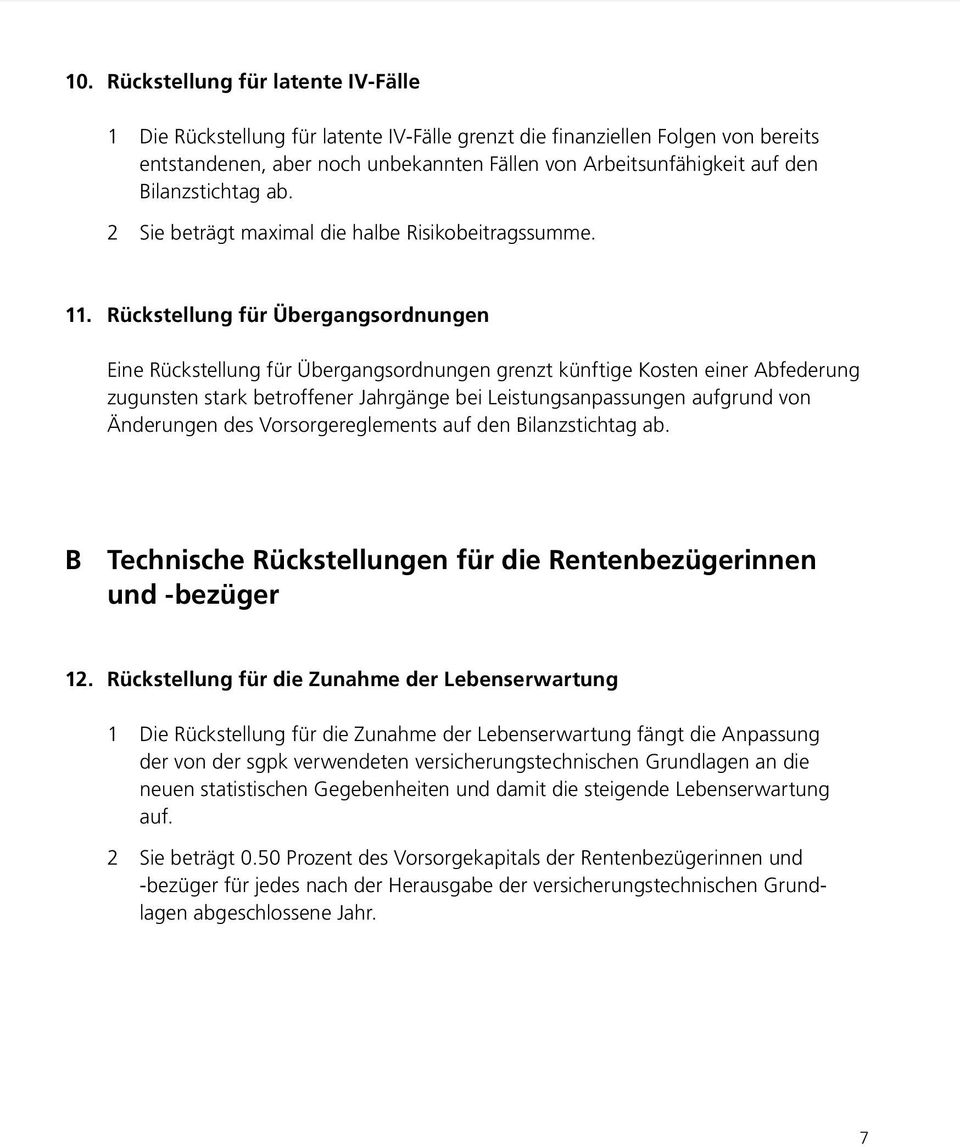 10. Rückstellung für latente IV-Fälle

1 Die Rückstellung für latente IV-Fälle grenzt die finanziellen Folgen von bereits entstandenen, aber noch unbekannten Fällen von Arbeitsunfähigkeit auf den Bilanzstichtag ab.

2 Sie beträgt maximal die halbe Risikobeitragssumme.

11. Rückstellung für Übergangsordnungen

Eine Rückstellung für Übergangsordnungen grenzt künftige Kosten einer Abfederung zugunsten stark betroffener Jahrgänge bei Leistungsanpassungen aufgrund von Änderungen des Vorsorgereglements auf den Bilanzstichtag ab.

B Technische Rückstellungen für die Rentenbezügerinnen und -bezüger

12. Rückstellung für die Zunahme der Lebenserwartung

1 Die Rückstellung für die Zunahme der Lebenserwartung fängt die Anpassung der von der sgpk verwendeten versicherungstechnischen Grundlagen an die neuen statistischen Gegebenheiten und damit die steigende Lebenserwartung auf.

2 Sie beträgt 0.50 Prozent des Vorsorgekapitals der Rentenbezügerinnen und -bezüger für jedes nach der Herausgabe der versicherungstechnischen Grundlagen abgeschlossene Jahr.

7